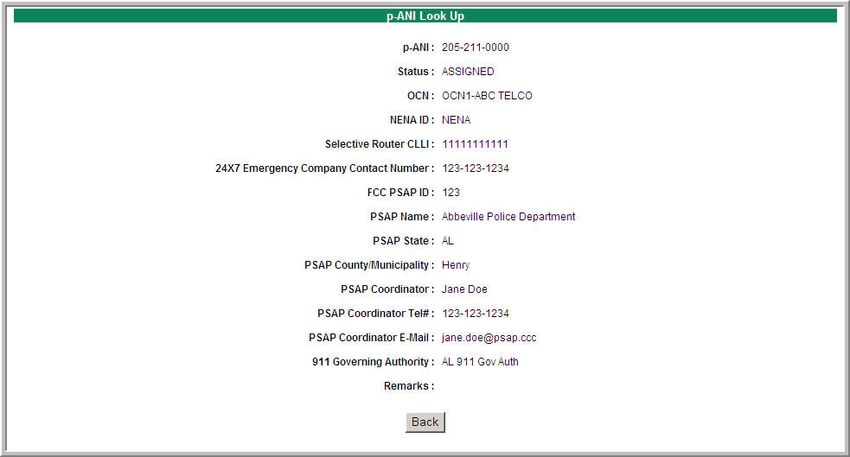 p-ANI Look Up

p-ANI : 205-211-0000

Status : ASSIGNED

OCN : OCN1-ABC TELCO

NENA ID : NENA

Selective Router CLLI : 11111111111

24X7 Emergency Company Contact Number : 123-123-1234

FCC PSAP ID : 123

PSAP Name : Abbeville Police Department

PSAP State : AL

PSAP County/Municipality : Henry

PSAP Coordinator : Jane Doe

PSAP Coordinator Tel# : 123-123-1234

PSAP Coordinator E-Mail : jane.doe@psap.ccc

911 Governing Authority : AL 911 Gov Auth

Remarks :

Back